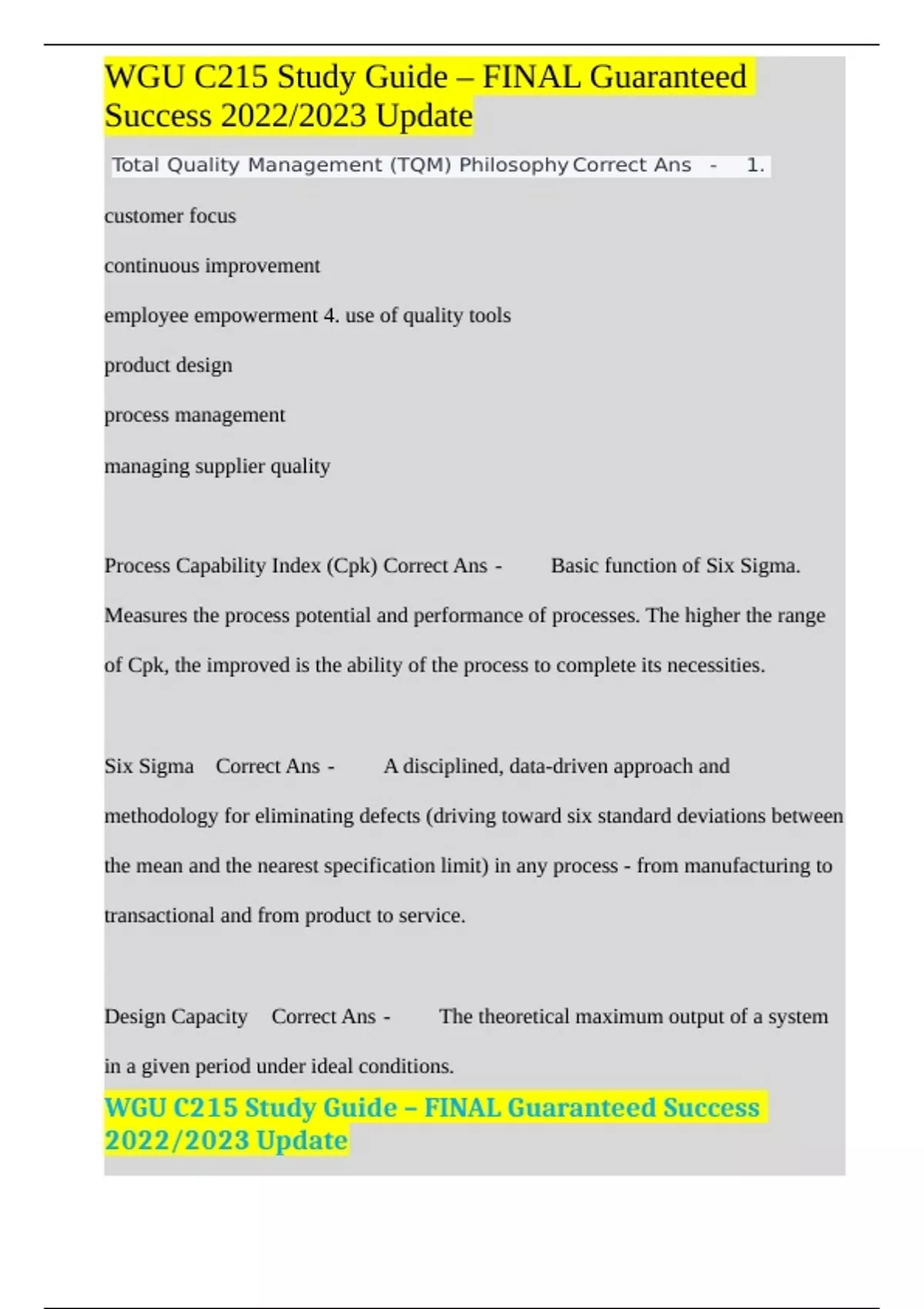 WGU C215 Study Guide – FINAL Guaranteed Success 2022/2023 Update

Total Quality Management (TQM) Philosophy Correct Ans - 1.

customer focus

continuous improvement

employee empowerment 4. use of quality tools

product design

process management

managing supplier quality

Process Capability Index (Cpk) Correct Ans - Basic function of Six Sigma. Measures the process potential and performance of processes. The higher the range of Cpk, the improved is the ability of the process to complete its necessities.

Six Sigma Correct Ans - A disciplined, data-driven approach and methodology for eliminating defects (driving toward six standard deviations between the mean and the nearest specification limit) in any process - from manufacturing to transactional and from product to service.

Design Capacity Correct Ans - The theoretical maximum output of a system in a given period under ideal conditions.

WGU C215 Study Guide – FINAL Guaranteed Success 2022/2023 Update